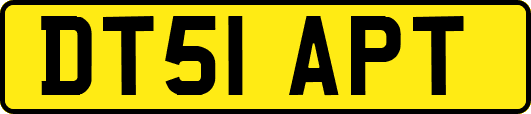 DT51 APT